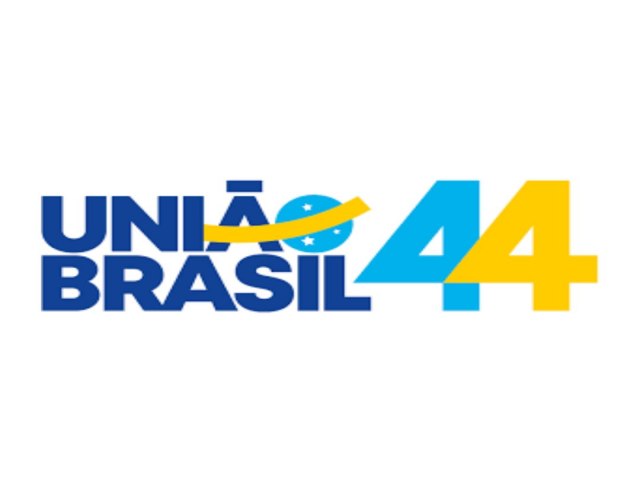 UNIÃO
BRASIL
44